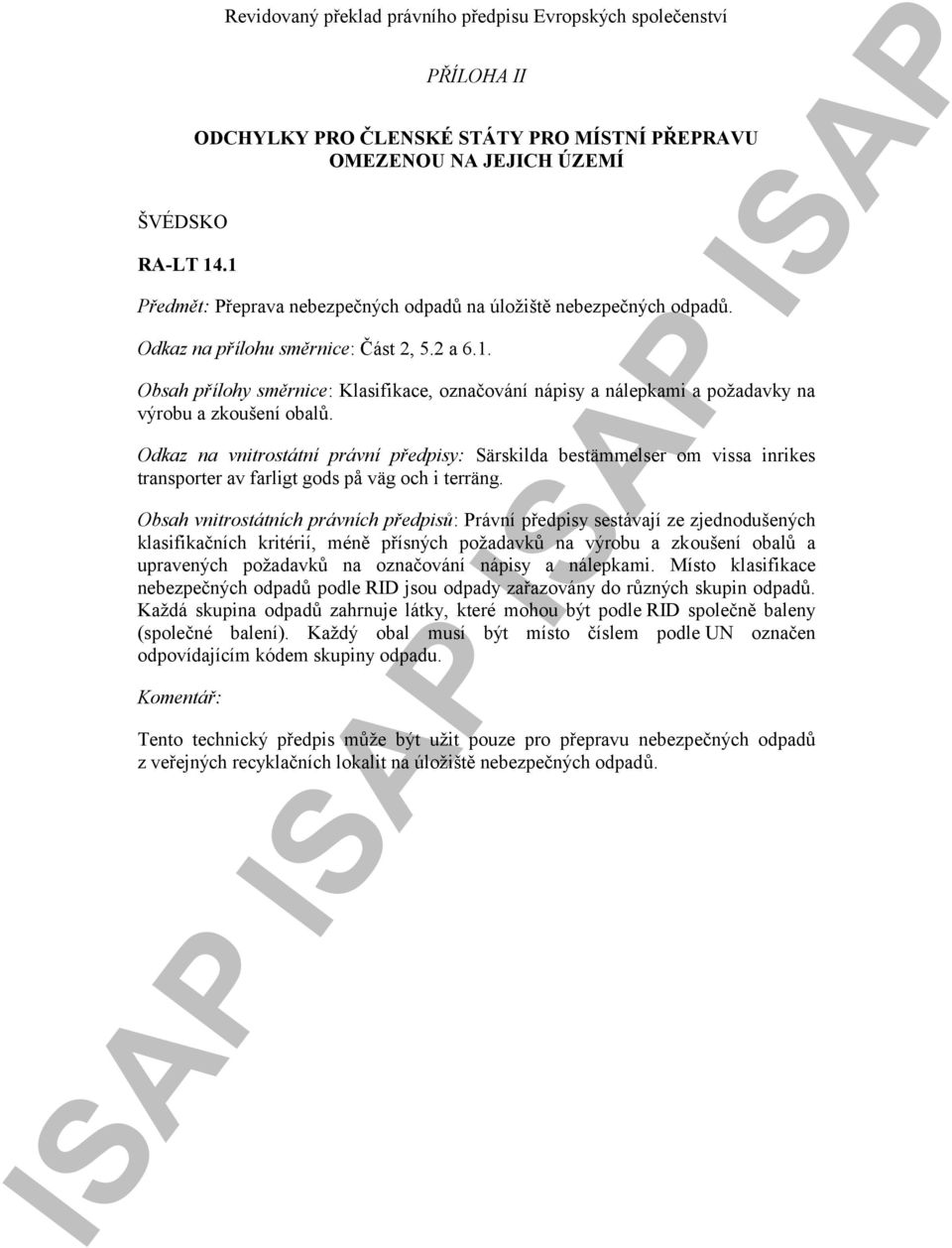 Revidovaný překlad právního předpisu Evropských společenství

PŘÍLOHA II

ODCHYLKY PRO ČLENSKÉ STÁTY PRO MÍSTNÍ PŘEPRAVU OMEZENOU NA JEJICH ÚZEMÍ

ŠVÉDSKO

RA-LT 14.1

Předmět: Přeprava nebezpečných odpadů na úložiště nebezpečných odpadů.

Odkaz na přílohu směrnice: Část 2, 5.2 a 6.1.

Obsah přílohy směrnice: Klasifikace, označování nápisy a nálepkami a požadavky na výrobu a zkoušení obalů.

Odkaz na vnitrostátní právní předpisy: Särskilda bestämmelser om vissa inrikes transporter av farligt gods på väg och i terräng.

Obsah vnitrostátních právních předpisů: Právní předpisy sestávají ze zjednodušených klasifikačních kritérií, méně přísných požadavků na výrobu a zkoušení obalů a upravených požadavků na označování nápisy a nálepkami. Místo klasifikace nebezpečných odpadů podle RID jsou odpady zařazovány do různých skupin odpadů. Každá skupina odpadů zahrnuje látky, které mohou být podle RID společně baleny (společné balení). Každý obal musí být místo číslem podle UN označen odpovídajícím kódem skupiny odpadu.

Komentář:

Tento technický předpis může být užit pouze pro přepravu nebezpečných odpadů z veřejných recyklačních lokalit na úložiště nebezpečných odpadů.

ISAP ISAP ISAP ISAP